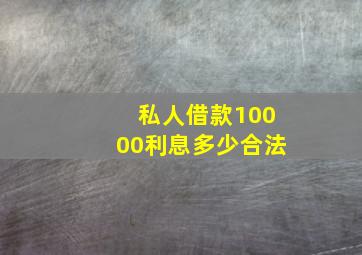 私人借款10000利息多少合法